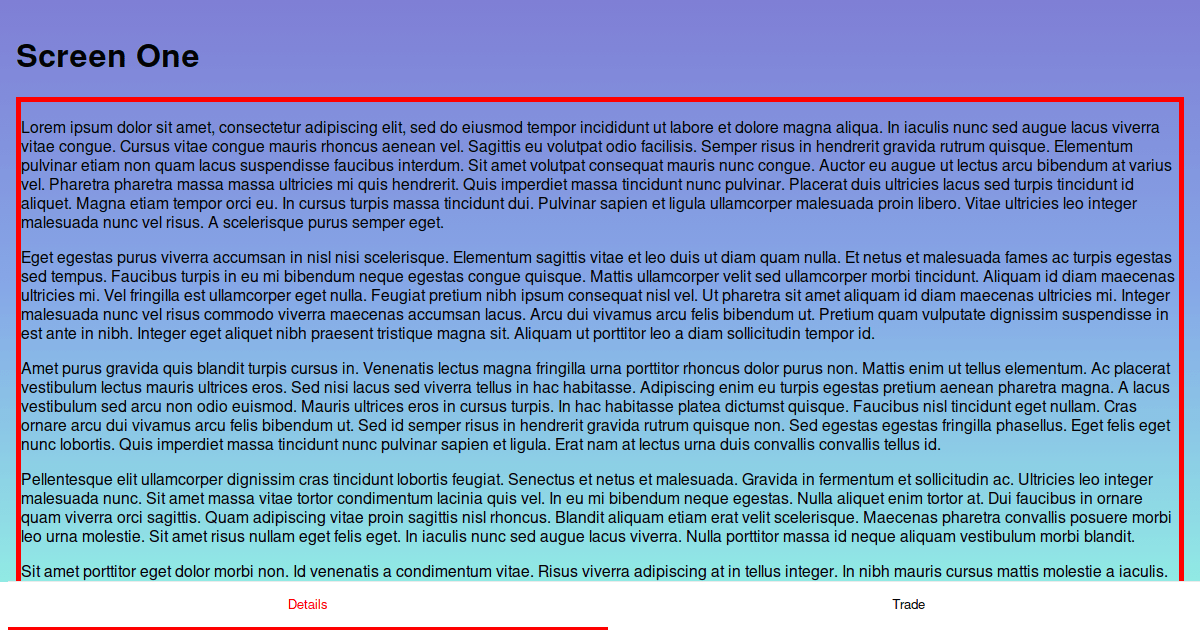 Screen One

Lorem ipsum dolor sit amet, consectetur adipiscing elit, sed do eiusmod tempor incididunt ut labore et dolore magna aliqua. In iaculis nunc sed augue lacus viverra vitae congue. Cursus vitae congue mauris rhoncus aenean vel. Sagittis eu volutpat odio facilisis. Semper risus in hendrerit gravida rutrum quisque. Elementum pulvinar etiam non quam lacus suspendisse faucibus interdum. Sit amet volutpat consequat mauris nunc congue. Auctor eu augue ut lectus arcu bibendum at varius vel. Pharetra pharetra massa massa ultricies mi quis hendrerit. Quis imperdiet massa tincidunt nunc pulvinar. Placerat duis ultricies lacus sed turpis tincidunt id aliquet. Magna etiam tempor orci eu. In cursus turpis massa tincidunt dui. Pulvinar sapien et ligula ullamcorper malesuada proin libero. Vitae ultricies leo integer malesuada nunc vel risus. A scelerisque purus semper eget.

Eget egestas purus viverra accumsan in nisl nisi scelerisque. Elementum sagittis vitae et leo duis ut diam quam nulla. Et netus et malesuada fames ac turpis egestas sed tempus. Faucibus turpis in eu mi bibendum neque egestas congue quisque. Mattis ullamcorper velit sed ullamcorper morbi tincidunt. Aliquam id diam maecenas ultricies mi. Vel fringilla est ullamcorper eget nulla. Feugiat pretium nibh ipsum consequat nisl vel. Ut pharetra sit amet aliquam id diam maecenas ultricies mi. Integer malesuada nunc vel risus commodo viverra maecenas accumsan lacus. Arcu dui vivamus arcu felis bibendum ut. Pretium quam vulputate dignissim suspendisse in est ante in nibh. Integer eget aliquet nibh praesent tristique magna sit. Aliquam ut porttitor leo a diam sollicitudin tempor id.

Amet purus gravida quis blandit turpis cursus in. Venenatis lectus magna fringilla urna porttitor rhoncus dolor purus non. Mattis enim ut tellus elementum. Ac placerat vestibulum lectus mauris ultrices eros. Sed nisi lacus sed viverra tellus in hac habitasse. Adipiscing enim eu turpis egestas pretium aenean pharetra magna. A lacus vestibulum sed arcu non odio euismod. Mauris ultrices eros in cursus turpis. In hac habitasse platea dictumst quisque. Faucibus nisl tincidunt eget nullam. Cras ornare arcu dui vivamus arcu felis bibendum ut. Sed id semper risus in hendrerit gravida rutrum quisque non. Sed egestas egestas fringilla phasellus. Eget felis eget nunc lobortis. Quis imperdiet massa tincidunt nunc pulvinar sapien et ligula. Erat nam at lectus urna duis convallis convallis tellus id.

Pellentesque elit ullamcorper dignissim cras tincidunt lobortis feugiat. Senectus et netus et malesuada. Gravida in fermentum et sollicitudin ac. Ultricies leo integer malesuada nunc. Sit amet massa vitae tortor condimentum lacinia quis vel. In eu mi bibendum neque egestas. Nulla aliquet enim tortor at. Dui faucibus in ornare quam viverra orci sagittis. Quam adipiscing vitae proin sagittis nisl rhoncus. Blandit aliquam etiam erat velit scelerisque. Maecenas pharetra convallis posuere morbi leo urna molestie. Sit amet risus nullam eget felis eget. In iaculis nunc sed augue lacus viverra. Nulla porttitor massa id neque aliquam vestibulum morbi blandit.

Sit amet porttitor eget dolor morbi non. Id venenatis a condimentum vitae. Risus viverra adipiscing at in tellus integer. In nibh mauris cursus mattis molestie a iaculis.

Details

Trade